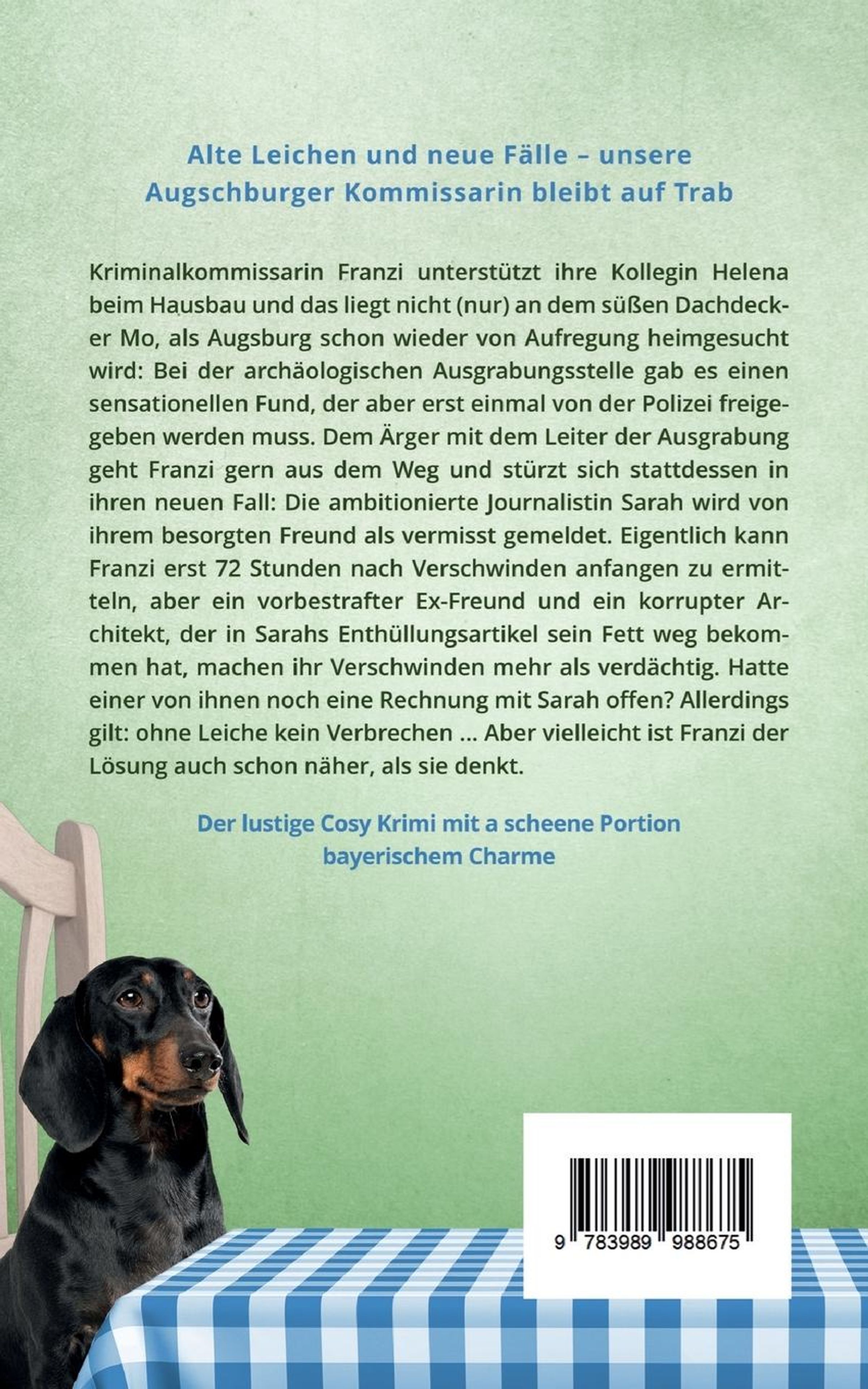 Alte Leichen und neue Fälle – unsere Augschburger Kommissarin bleibt auf Trab

Kriminalkommissarin Franzi unterstützt ihre Kollegin Helena beim Hausbau und das liegt nicht (nur) an dem süßen Dachdecker Mo, als Augsburg schon wieder von Aufregung heimgesucht wird: Bei der archäologischen Ausgrabungsstelle gab es einen sensationellen Fund, der aber erst einmal von der Polizei freigegeben werden muss. Dem Ärger mit dem Leiter der Ausgrabung geht Franzi gern aus dem Weg und stürzt sich stattdessen in ihren neuen Fall: Die ambitionierte Journalistin Sarah wird von ihrem besorgten Freund als vermisst gemeldet. Eigentlich kann Franzi erst 72 Stunden nach Verschwinden anfangen zu ermitteln, aber ein vorbestrafter Ex-Freund und ein korrupter Architekt, der in Sarahs Enthüllungsartikel sein Fett weg bekommen hat, machen ihr Verschwinden mehr als verdächtig. Hatte einer von ihnen noch eine Rechnung mit Sarah offen? Allerdings gilt: ohne Leiche kein Verbrechen ... Aber vielleicht ist Franzi der Lösung auch schon näher, als sie denkt.

Der lustige Cosy Krimi mit a scheene Portion bayerischem Charme

9 783989 988675